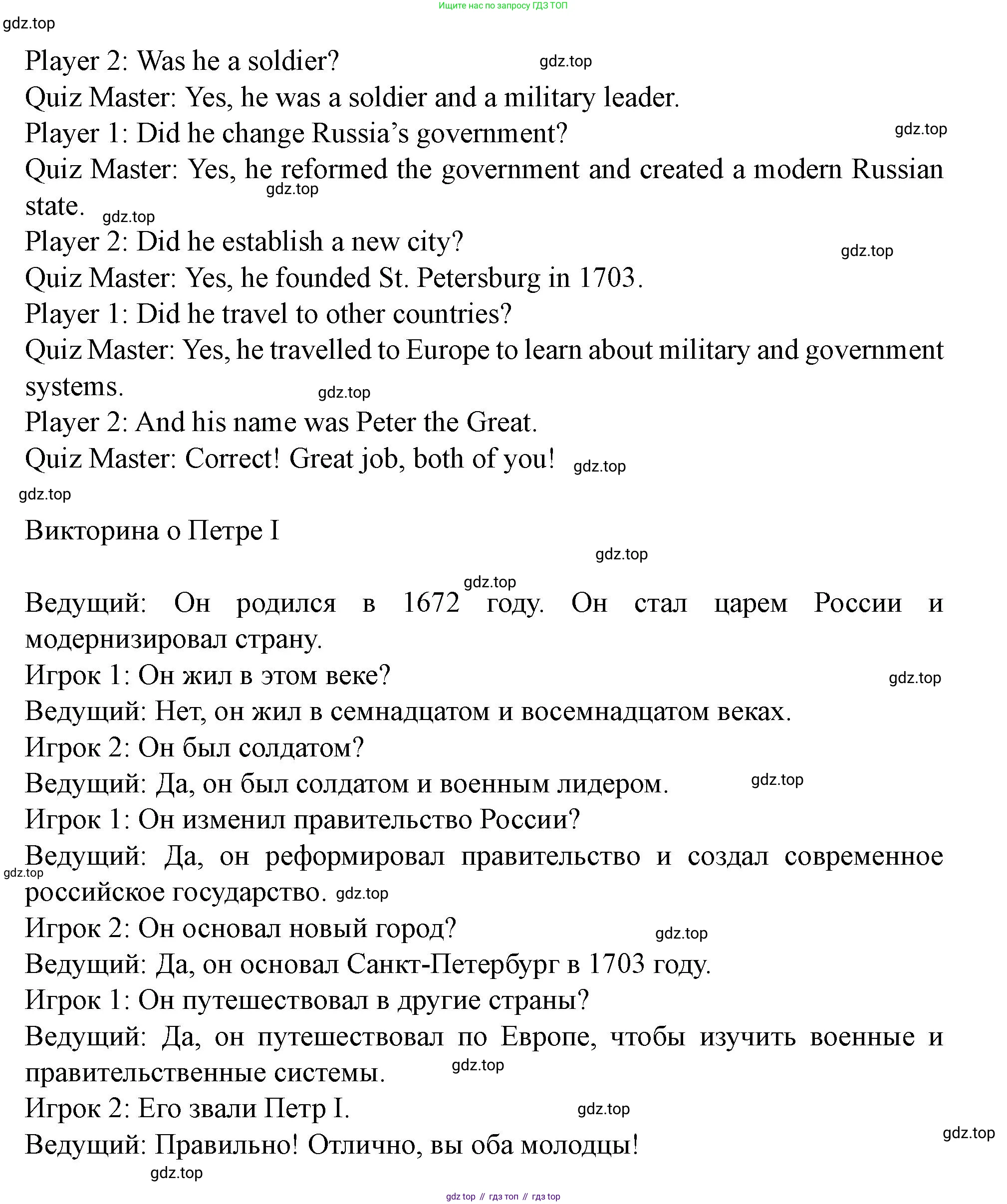 Ищите нас по запросу ГДЗ ТОП

gdz.top

Player 2: Was he a soldier? gdz.top

Quiz Master: Yes, he was a soldier and a military leader.

Player 1: Did he change Russia's government? gdz.top

Quiz Master: Yes, he reformed the government and created a modern Russian state. gdz.top gdz.top

Player 2: Did he establish a new city? gdz.top

Quiz Master: Yes, he founded St. Petersburg in 1703.

Player 1: Did he travel to other countries?

Quiz Master: Yes, he travelled to Europe to learn about military and government systems. gdz.top

Player 2: And his name was Peter the Great.

Quiz Master: Correct! Great job, both of you! gdz.top

gdz.top

Викторина о Петре I

gdz.top

gdz.top

Ведущий: Он родился в 1672 году. Он стал царем России и модернизировал страну.

Игрок 1: Он жил в этом веке? gdz.top

Ведущий: Нет, он жил в семнадцатом и восемнадцатом веках.

Игрок 2: Он был солдатом?

Ведущий: Да, он был солдатом и военным лидером. gdz.top

Игрок 1: Он изменил правительство России?

Ведущий: Да, он реформировал правительство и создал современное российское государство. gdz.top gdz.top

Игрок 2: Он основал новый город? gdz.top

Ведущий: Да, он основал Санкт-Петербург в 1703 году.

Игрок 1: Он путешествовал в другие страны?

Ведущий: Да, он путешествовал по Европе, чтобы изучить военные и правительственные системы. gdz.top

Игрок 2: Его звали Петр I. gdz.top

Ведущий: Правильно! Отлично, вы оба молодцы! gdz.top

gdz.top

gdz top // гдз топ // гдз top